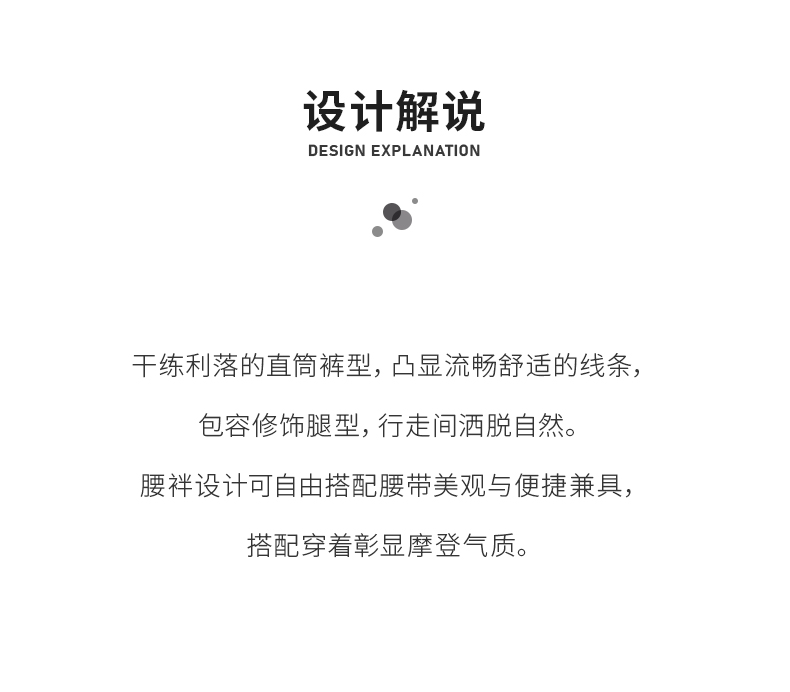 设计解说
DESIGN EXPLANATION

干练利落的直筒裤型，凸显流畅舒适的线条，

包容修饰腿型，行走间洒脱自然。

腰袢设计可自由搭配腰带美观与便捷兼具，

搭配穿着彰显摩登气质。